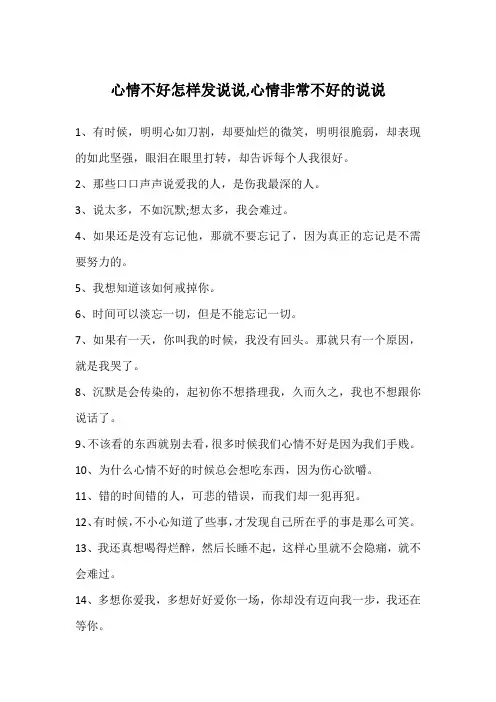 心情不好怎样发说说,心情非常不好的说说

1、有时候，明明心如刀割，却要灿烂的微笑，明明很脆弱，却表现的如此坚强，眼泪在眼里打转，却告诉每个人我很好。

2、那些口口声声说爱我的人，是伤我最深的人。

3、说太多，不如沉默;想太多，我会难过。

4、如果还是没有忘记他，那就不要忘记了，因为真正的忘记是不需要努力的。

5、我想知道该如何戒掉你。

6、时间可以淡忘一切，但是不能忘记一切。

7、如果有一天，你叫我的时候，我没有回头。那就只有一个原因，就是我哭了。

8、沉默是会传染的，起初你不想搭理我，久而久之，我也不想跟你说话了。

9、不该看的东西就别去看，很多时候我们心情不好是因为我们手贱。

10、为什么心情不好的时候总会想吃东西，因为伤心欲嚼。

11、错的时间错的人，可悲的错误，而我们却一犯再犯。

12、有时候，不小心知道了些事，才发现自己所在乎的事是那么可笑。

13、我还真想喝得烂醉，然后长睡不起，这样心里就不会隐痛，就不会难过。

14、多想你爱我，多想好好爱你一场，你却没有迈向我一步，我还在等你。